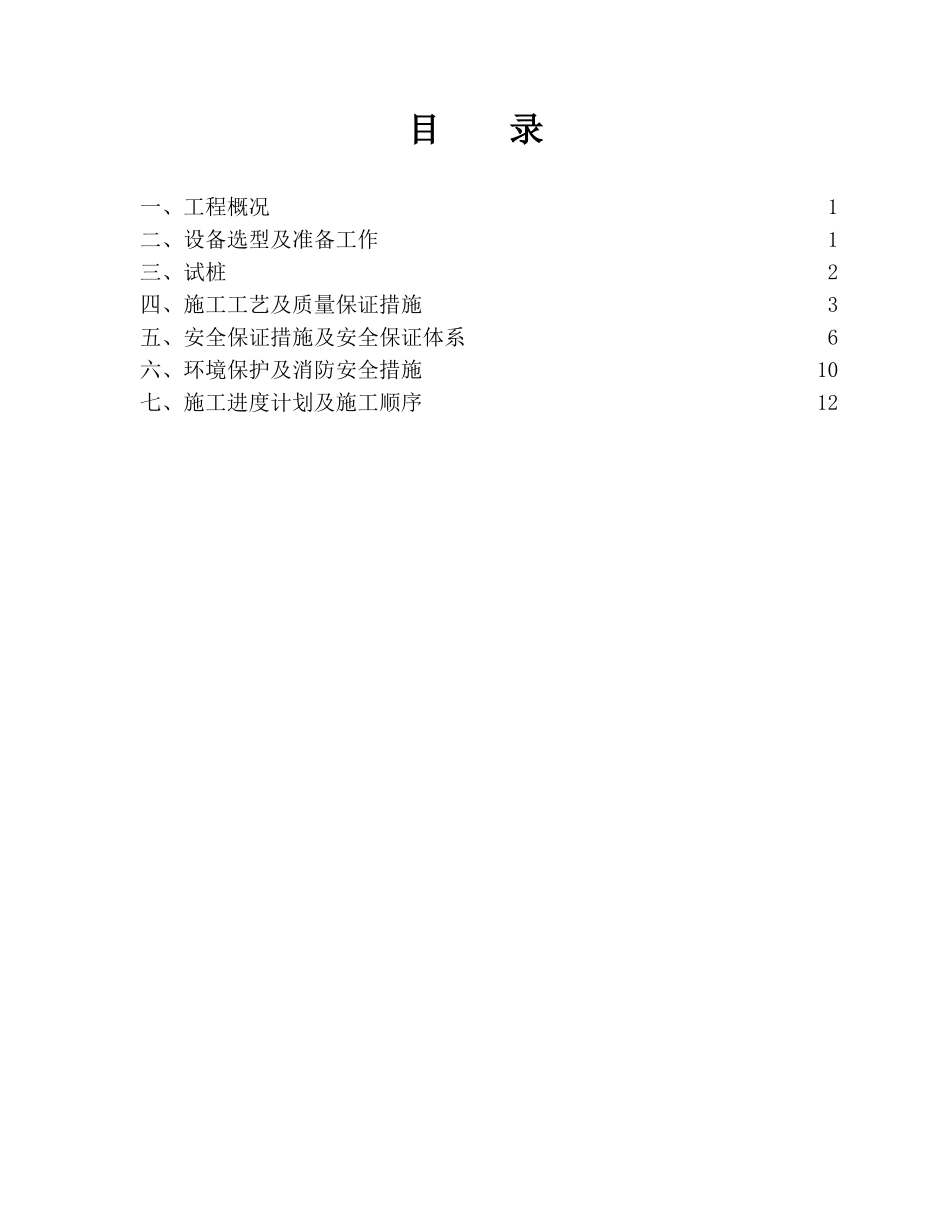 目　录

一、工程概况　1
二、设备选型及准备工作　1
三、试桩　2
四、施工工艺及质量保证措施　3
五、安全保证措施及安全保证体系　6
六、环境保护及消防安全措施　10
七、施工进度计划及施工顺序　12